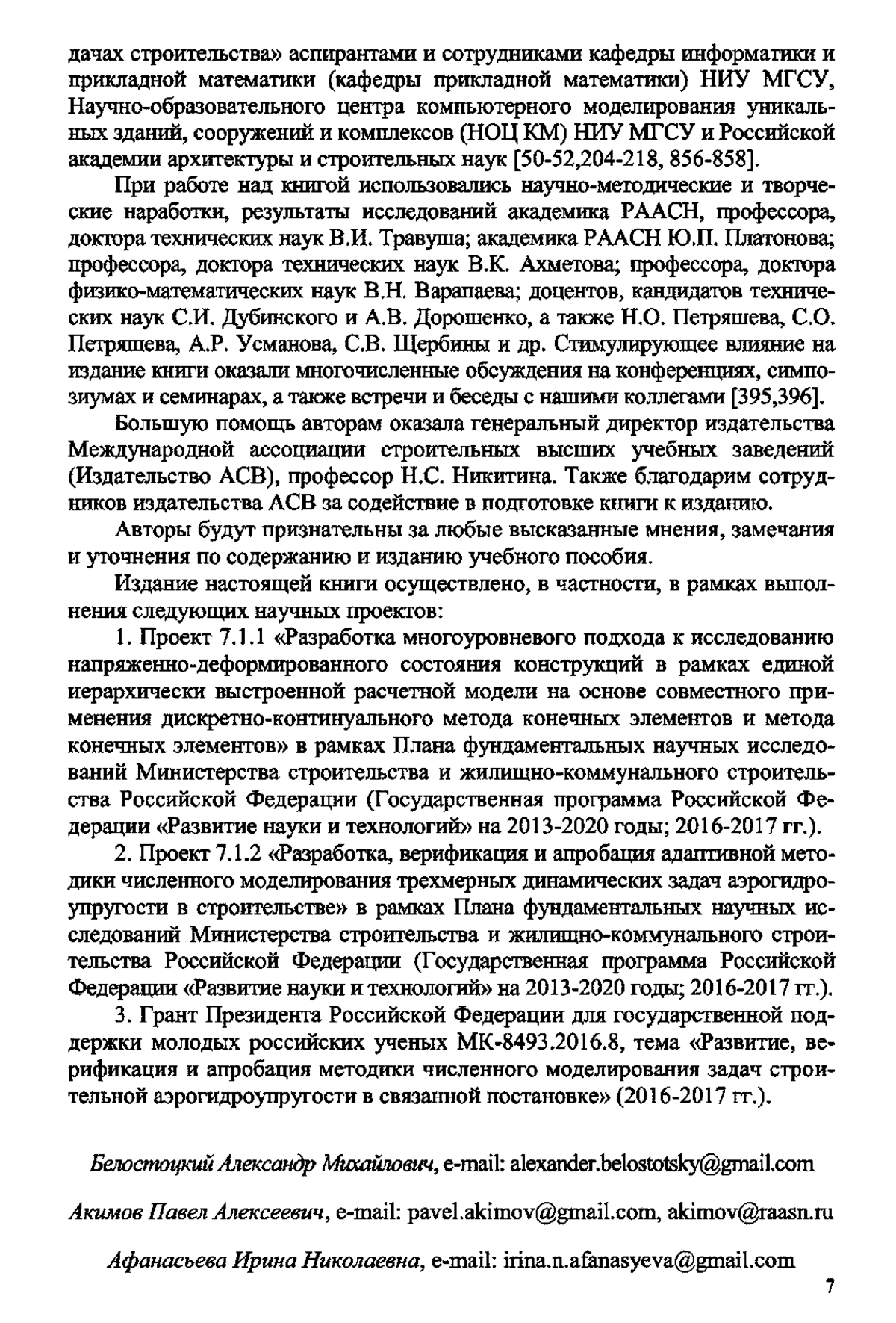 дачах строительства» аспирантами и сотрудниками кафедры информатики и прикладной математики (кафедры прикладной математики) НИУ МГСУ, Научно-образовательного центра компьютерного моделирования уникальных зданий, сооружений и комплексов (НОЦ КМ) НИУ МГСУ и Российской академии архитектуры и строительных наук [50-52,204-218, 856-858].

При работе над книгой использовались научно-методические и творческие наработки, результаты исследований академика РААСН, профессора, доктора технических наук В.И. Травуша; академика РААСН Ю.П. Платонова; профессора, доктора технических наук В.К. Ахметова; профессора, доктора физико-математических наук В.Н. Варапаева; доцентов, кандидатов технических наук С.И. Дубинского и А.В. Дорошенко, а также Н.О. Петряшева, С.О. Петряшева, А.Р. Усманова, С.В. Щербины и др. Стимулирующее влияние на издание книги оказали многочисленные обсуждения на конференциях, симпозиумах и семинарах, а также встречи и беседы с нашими коллегами [395,396].

Большую помощь авторам оказала генеральный директор издательства Международной ассоциации строительных высших учебных заведений (Издательство АСВ), профессор Н.С. Никитина. Также благодарим сотрудников издательства АСВ за содействие в подготовке книги к изданию.

Авторы будут признательны за любые высказанные мнения, замечания и уточнения по содержанию и изданию учебного пособия.

Издание настоящей книги осуществлено, в частности, в рамках выполнения следующих научных проектов:

1. Проект 7.1.1 «Разработка многоуровневого подхода к исследованию напряженно-деформированного состояния конструкций в рамках единой иерархически выстроенной расчетной модели на основе совместного применения дискретно-континуального метода конечных элементов и метода конечных элементов» в рамках Плана фундаментальных научных исследований Министерства строительства и жилищно-коммунального строительства Российской Федерации (Государственная программа Российской Федерации «Развитие науки и технологий» на 2013-2020 годы; 2016-2017 гг.).

2. Проект 7.1.2 «Разработка, верификация и апробация адаптивной методики численного моделирования трехмерных динамических задач аэрогидроупругости в строительстве» в рамках Плана фундаментальных научных исследований Министерства строительства и жилищно-коммунального строительства Российской Федерации (Государственная программа Российской Федерации «Развитие науки и технологий» на 2013-2020 годы; 2016-2017 гг.).

3. Грант Президента Российской Федерации для государственной поддержки молодых российских ученых МК-8493.2016.8, тема «Развитие, верификация и апробация методики численного моделирования задач строительной аэрогидроупругости в связанной постановке» (2016-2017 гг.).

Белостоцкий Александр Михайлович, e-mail: alexander.belostotsky@gmail.com

Акимов Павел Алексеевич, e-mail: pavel.akimov@gmail.com, akimov@raasn.ru

Афанасьева Ирина Николаевна, e-mail: irina.n.afanasyeva@gmail.com

7